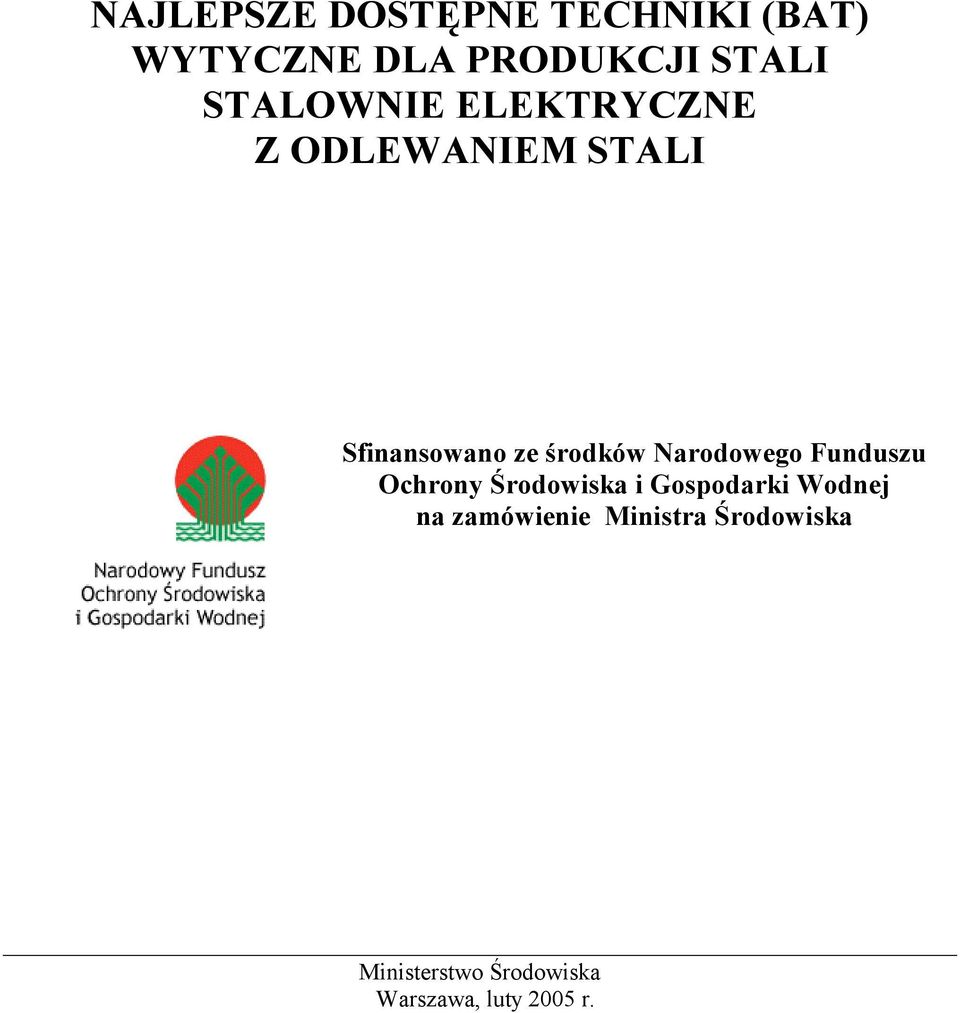 NAJLEPSZE DOSTĘPNE TECHNIKI (BAT)
WYTYCZNE DLA PRODUKCJI STALI
STALOWNIE ELEKTRYCZNE
Z ODLEWANIEM STALI

Sfinansowano ze środków Narodowego Funduszu Ochrony Środowiska i Gospodarki Wodnej na zamówienie Ministra Środowiska

Narodowy Fundusz
Ochrony Środowiska
i Gospodarki Wodnej

Ministerstwo Środowiska
Warszawa, luty 2005 r.